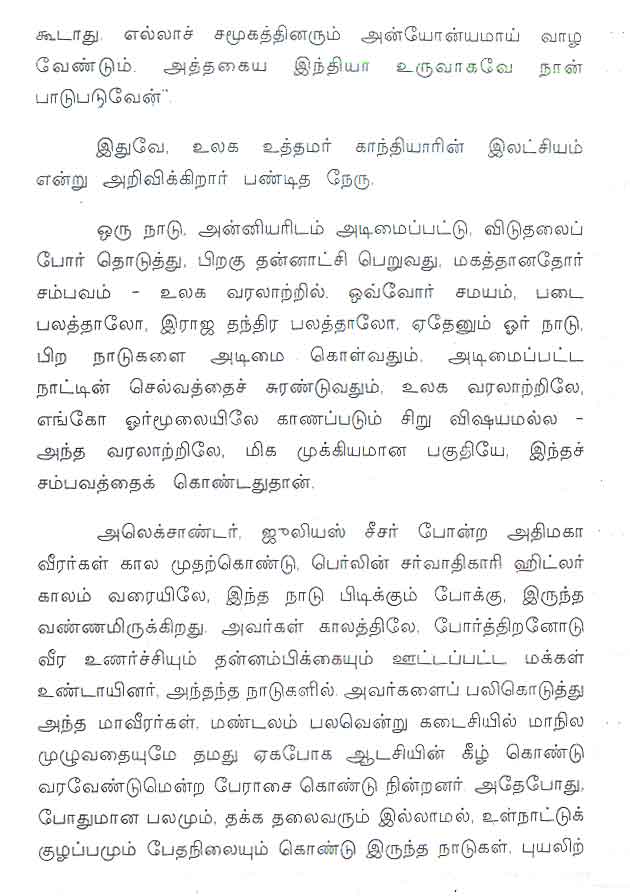 கூடாது. எல்லாச் சமூகத்தினரும் அன்யோன்யமாய் வாழ வேண்டும். அத்தகைய இந்தியா உருவாகவே நான் பாடுபடுவேன்".

இதுவே, உலக உத்தமர் காந்தியாரின் இலட்சியம் என்று அறிவிக்கிறார் பண்டித நேரு.

ஒரு நாடு, அன்னியரிடம் அடிமைப்பட்டு, விடுதலைப் போர் தொடுத்து, பிறகு தன்னாட்சி பெறுவது, மகத்தானதோர் சம்பவம் - உலக வரலாற்றில். ஒவ்வோர் சமயம், படை பலத்தாலோ, இராஜ தந்திர பலத்தாலோ, ஏதேனும் ஓர் நாடு, பிற நாடுகளை அடிமை கொள்வதும், அடிமைப்பட்ட நாட்டின் செல்வத்தைச் சுரண்டுவதும், உலக வரலாற்றிலே, எங்கோ ஓர்மூலையிலே காணப்படும் சிறு விஷயமல்ல - அந்த வரலாற்றிலே, மிக முக்கியமான பகுதியே, இந்தச் சம்பவத்தைக் கொண்டதுதான்.

அலெக்சாண்டர், ஜூலியஸ் சீசர் போன்ற அதிமகா வீரர்கள் கால முதற்கொண்டு, பெர்லின் சர்வாதிகாரி ஹிட்லர் காலம் வரையிலே, இந்த நாடு பிடிக்கும் போக்கு, இருந்த வண்ணமிருக்கிறது. அவர்கள் காலத்திலே, போர்த்திறனோடு வீர உணர்ச்சியும் தன்னம்பிக்கையும் ஊட்டப்பட்ட மக்கள் உண்டாயினர், அந்தந்த நாடுகளில். அவர்களைப் பலிகொடுத்து அந்த மாவீரர்கள், மண்டலம் பலவென்று கடைசியில் மாநில முழுவதையுமே தமது ஏகபோக ஆட்சியின் கீழ் கொண்டு வரவேண்டுமென்ற பேராசை கொண்டு நின்றனர். அதேபோது, போதுமான பலமும், தக்க தலைவரும் இல்லாமல், உள்நாட்டுக் குழப்பமும் பேதநிலையும் கொண்டு இருந்த நாடுகள், புயலிற்